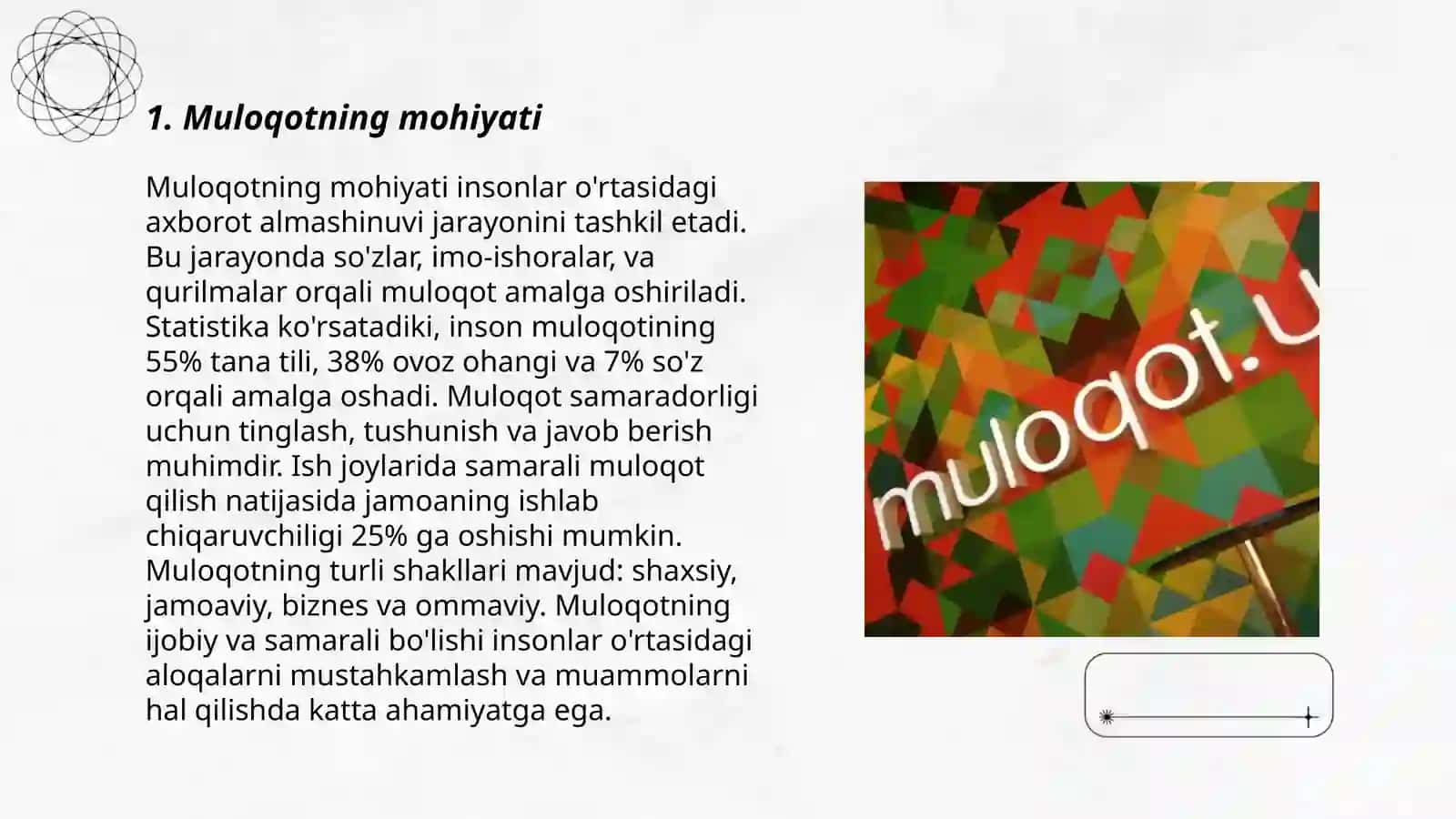 1. Muloqotning mohiyati

Muloqotning mohiyati insonlar o'rtasidagi axborot almashinuvi jarayonini tashkil etadi. Bu jarayonda so'zlar, imo-ishoralar, va qurilmalar orqali muloqot amalga oshiriladi. Statistika ko'rsatadiki, inson muloqotining 55% tana tili, 38% ovoz ohangi va 7% so'z orqali amalga oshadi. Muloqot samaradorligi uchun tinglash, tushunish va javob berish muhimdir. Ish joylarida samarali muloqot qilish natijasida jamoaning ishlab chiqaruvchiligi 25% ga oshishi mumkin. Muloqotning turli shakllari mavjud: shaxsiy, jamoaviy, biznes va ommaviy. Muloqotning ijobiy va samarali bo'lishi insonlar o'rtasidagi aloqalarni mustahkamlash va muammolarni hal qilishda katta ahamiyatga ega.

muloqot.u